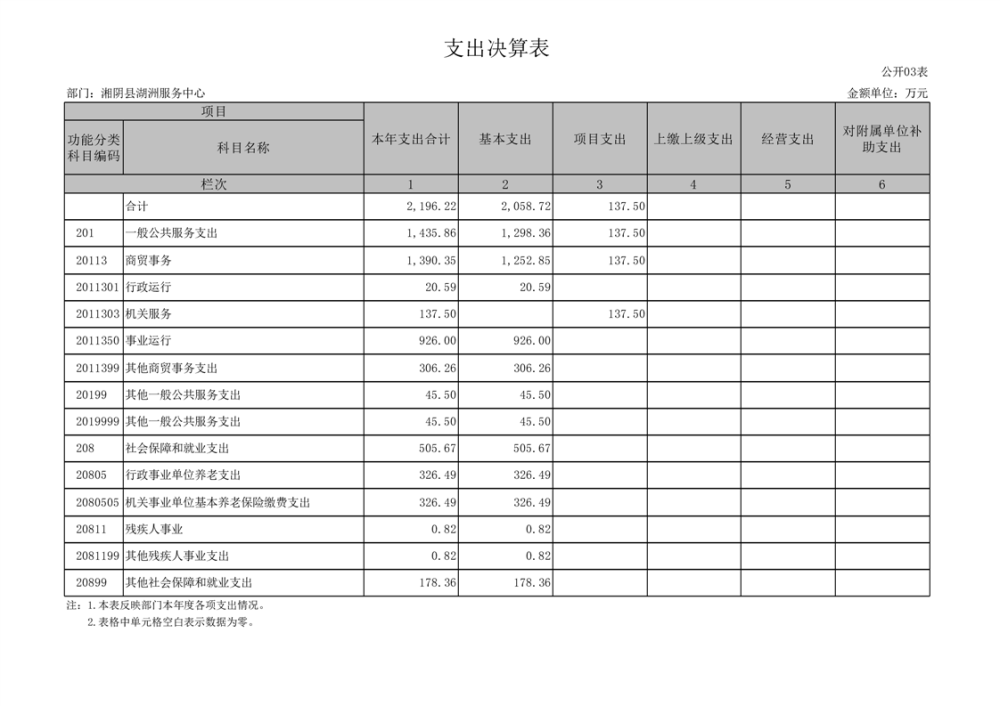 支出决算表

公开03表

部门：湘阴县湖洲服务中心

金额单位：万元

| 项目 | | 本年支出合计 | 基本支出 | 项目支出 | 上缴上级支出 | 经营支出 | 对附属单位补助支出 |
|---|---|---|---|---|---|---|---|
| 功能分类科目编码 | 科目名称 | | | | | | |
| 栏次 | | 1 | 2 | 3 | 4 | 5 | 6 |
| | 合计 | 2,196.22 | 2,058.72 | 137.50 | | | |
| 201 | 一般公共服务支出 | 1,435.86 | 1,298.36 | 137.50 | | | |
| 20113 | 商贸事务 | 1,390.35 | 1,252.85 | 137.50 | | | |
| 2011301 | 行政运行 | 20.59 | 20.59 | | | | |
| 2011303 | 机关服务 | 137.50 | | 137.50 | | | |
| 2011350 | 事业运行 | 926.00 | 926.00 | | | | |
| 2011399 | 其他商贸事务支出 | 306.26 | 306.26 | | | | |
| 20199 | 其他一般公共服务支出 | 45.50 | 45.50 | | | | |
| 2019999 | 其他一般公共服务支出 | 45.50 | 45.50 | | | | |
| 208 | 社会保障和就业支出 | 505.67 | 505.67 | | | | |
| 20805 | 行政事业单位养老支出 | 326.49 | 326.49 | | | | |
| 2080505 | 机关事业单位基本养老保险缴费支出 | 326.49 | 326.49 | | | | |
| 20811 | 残疾人事业 | 0.82 | 0.82 | | | | |
| 2081199 | 其他残疾人事业支出 | 0.82 | 0.82 | | | | |
| 20899 | 其他社会保障和就业支出 | 178.36 | 178.36 | | | | |

注：1.本表反映部门本年度各项支出情况。
2.表格中单元格空白表示数据为零。